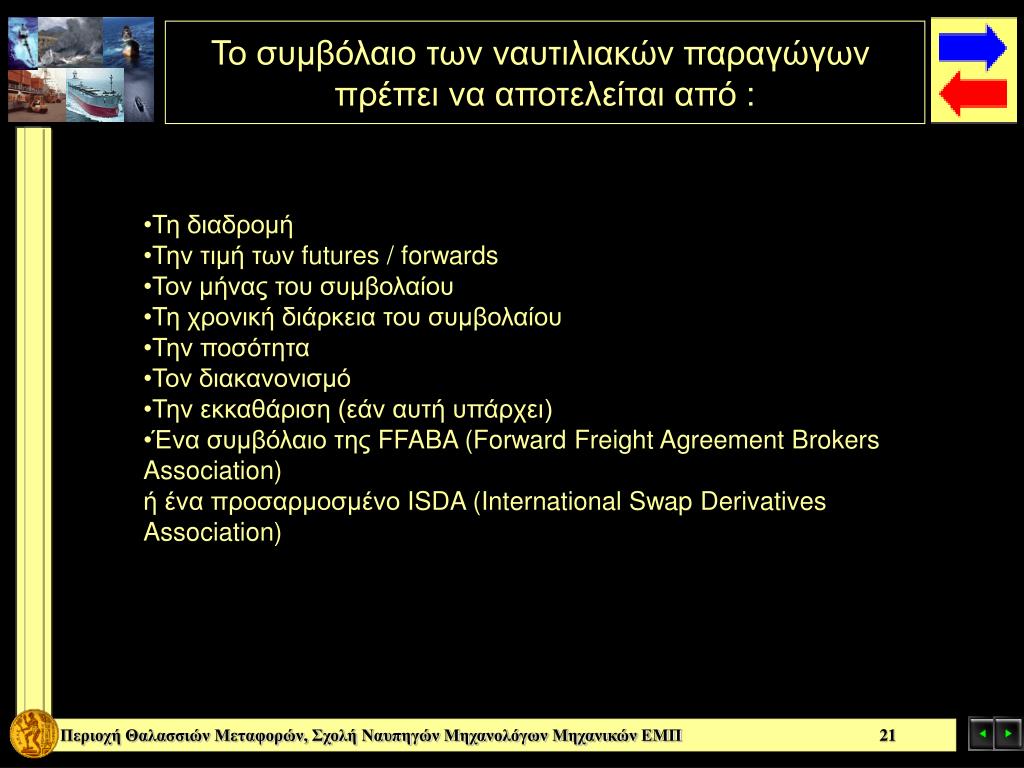 Το συμβόλαιο των ναυτιλιακών παραγώγων πρέπει να αποτελείται από :

•Τη διαδρομή
•Την τιμή των futures / forwards
•Τον μήνας του συμβολαίου
•Τη χρονική διάρκεια του συμβολαίου
•Την ποσότητα
•Τον διακανονισμό
•Την εκκαθάριση (εάν αυτή υπάρχει)
•Ένα συμβόλαιο της FFABA (Forward Freight Agreement Brokers Association)
ή ένα προσαρμοσμένο ISDA (International Swap Derivatives Association)

Περιοχή Θαλασσιών Μεταφορών, Σχολή Ναυπηγών Μηχανολόγων Μηχανικών ΕΜΠ 21